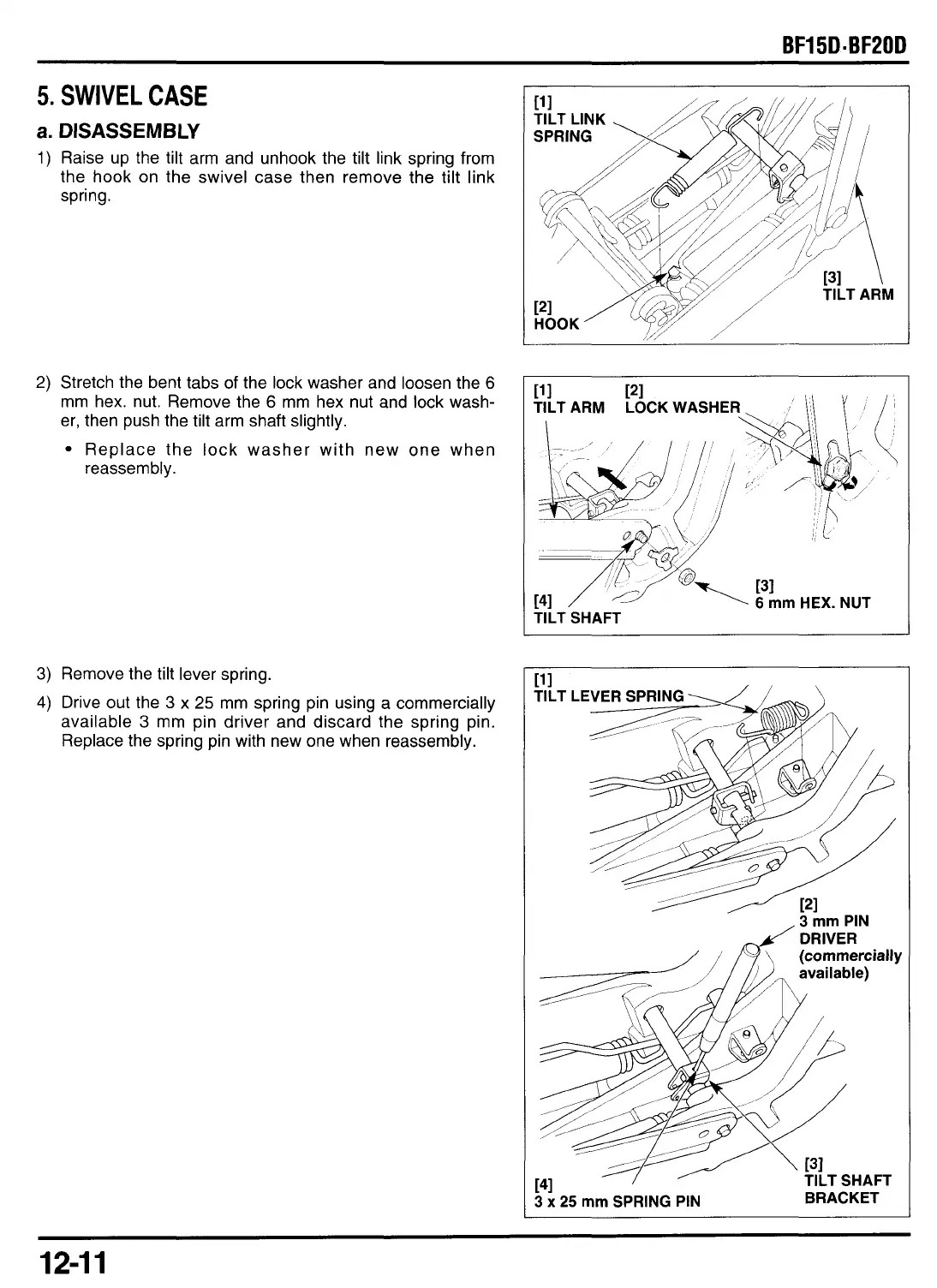 BF15D·BF20D

5. SWIVEL CASE

a. DISASSEMBLY

1) Raise up the tilt arm and unhook the tilt link spring from the hook on the swivel case then remove the tilt link spring.

[1]
TILT LINK SPRING

[2]
HOOK

[3]
TILT ARM

2) Stretch the bent tabs of the lock washer and loosen the 6 mm hex. nut. Remove the 6 mm hex nut and lock washer, then push the tilt arm shaft slightly.

• Replace the lock washer with new one when reassembly.

[1]
TILT ARM

[2]
LOCK WASHER

[3]
6 mm HEX. NUT

[4]
TILT SHAFT

3) Remove the tilt lever spring.

4) Drive out the 3 x 25 mm spring pin using a commercially available 3 mm pin driver and discard the spring pin. Replace the spring pin with new one when reassembly.

[1]
TILT LEVER SPRING

[2]
3 mm PIN DRIVER (commercially available)

[3]
TILT SHAFT BRACKET

[4]
3 x 25 mm SPRING PIN

12-11